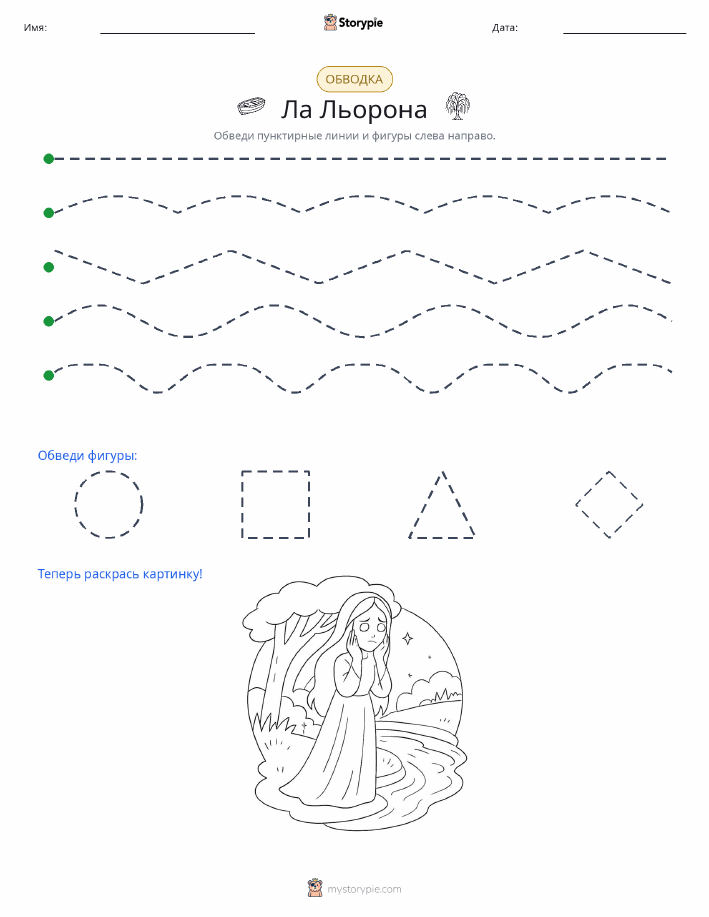 Имя:

Storypie

Дата:

ОБВОДКА

Ла Льорона

Обведи пунктирные линии и фигуры слева направо.

Обведи фигуры:

Теперь раскрась картинку!

mystorypie.com